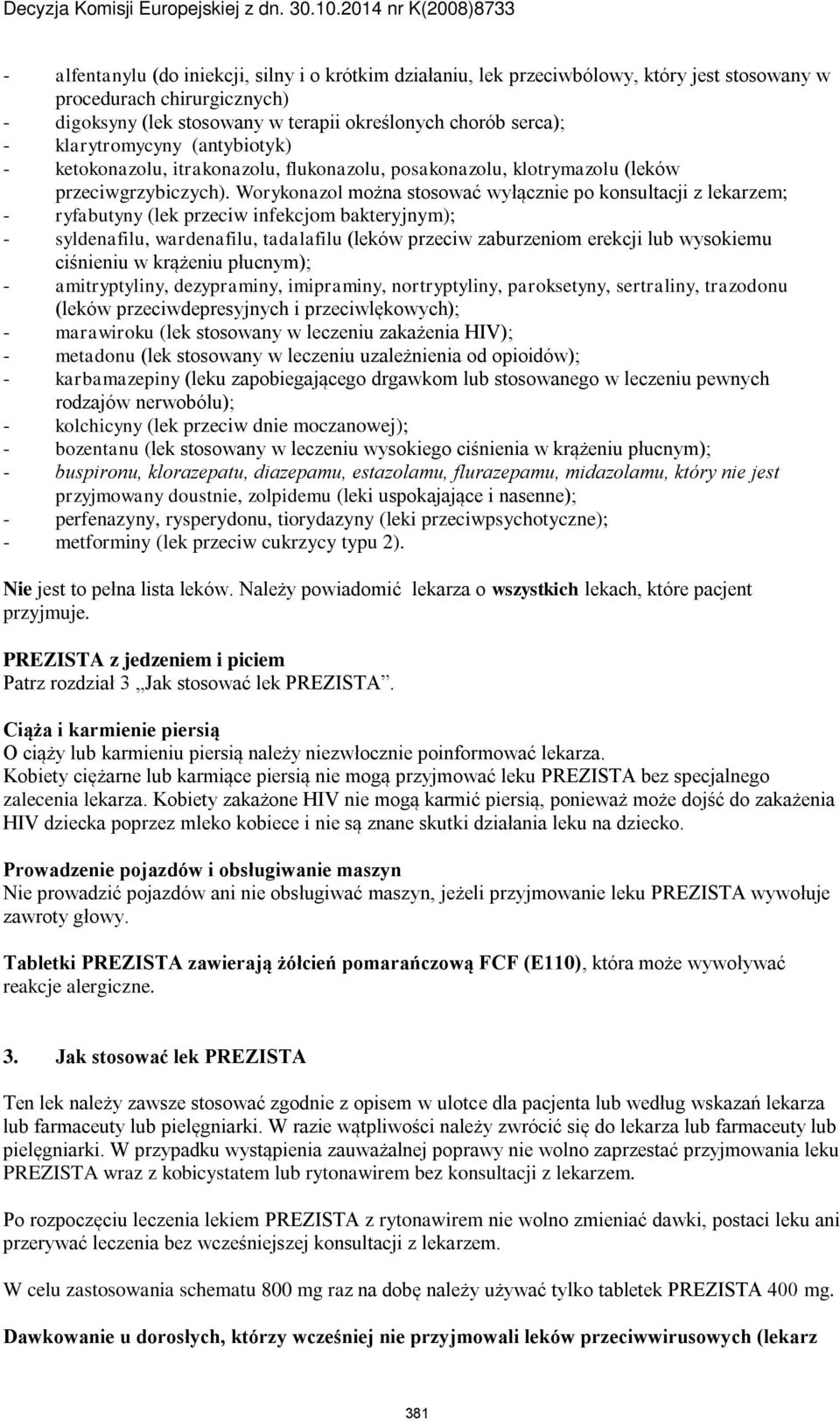 Decyzja Komisji Europejskiej z dn. 30.10.2014 nr K(2008)8733

- alfentanylu (do iniekcji, silny i o krótkim działaniu, lek przeciwbólowy, który jest stosowany w procedurach chirurgicznych)
- digoksyny (lek stosowany w terapii określonych chorób serca);
- klarytromycyny (antybiotyk)
- ketokonazolu, itrakonazolu, flukonazolu, posakonazolu, klotrymazolu (leków przeciwgrzybiczych). Worykonazol można stosować wyłącznie po konsultacji z lekarzem;
- ryfabutyny (lek przeciw infekcjom bakteryjnym);
- syldenafilu, wardenafilu, tadalafilu (leków przeciw zaburzeniom erekcji lub wysokiemu ciśnieniu w krążeniu płucnym);
- amitryptyliny, dezypraminy, imipraminy, nortryptyliny, paroksetyny, sertraliny, trazodonu (leków przeciwdepresyjnych i przeciwlękowych);
- marawiroku (lek stosowany w leczeniu zakażenia HIV);
- metadonu (lek stosowany w leczeniu uzależnienia od opioidów);
- karbamazepiny (leku zapobiegającego drgawkom lub stosowanego w leczeniu pewnych rodzajów nerwobólu);
- kolchicyny (lek przeciw dnie moczanowej);
- bozentanu (lek stosowany w leczeniu wysokiego ciśnienia w krążeniu płucnym);
- buspironu, klorazepatu, diazepamu, estazolamu, flurazepamu, midazolamu, który nie jest przyjmowany doustnie, zolpidemu (leki uspokajające i nasenne);
- perfenazyny, rysperydonu, tiorydazyny (leki przeciwpsychotyczne);
- metforminy (lek przeciw cukrzycy typu 2).

Nie jest to pełna lista leków. Należy powiadomić lekarza o wszystkich lekach, które pacjent przyjmuje.

PREZISTA z jedzeniem i piciem
Patrz rozdział 3 „Jak stosować lek PREZISTA”.

Ciąża i karmienie piersią
O ciąży lub karmieniu piersią należy niezwłocznie poinformować lekarza.
Kobiety ciężarne lub karmiące piersią nie mogą przyjmować leku PREZISTA bez specjalnego zalecenia lekarza. Kobiety zakażone HIV nie mogą karmić piersią, ponieważ może dojść do zakażenia HIV dziecka poprzez mleko kobiece i nie są znane skutki działania leku na dziecko.

Prowadzenie pojazdów i obsługiwanie maszyn
Nie prowadzić pojazdów ani nie obsługiwać maszyn, jeżeli przyjmowanie leku PREZISTA wywołuje zawroty głowy.

Tabletki PREZISTA zawierają żółcień pomarańczową FCF (E110), która może wywoływać reakcje alergiczne.

3. Jak stosować lek PREZISTA

Ten lek należy zawsze stosować zgodnie z opisem w ulotce dla pacjenta lub według wskazań lekarza lub farmaceuty lub pielęgniarki. W razie wątpliwości należy zwrócić się do lekarza lub farmaceuty lub pielęgniarki. W przypadku wystąpienia zauważalnej poprawy nie wolno zaprzestać przyjmowania leku PREZISTA wraz z kobicystatem lub rytonawirem bez konsultacji z lekarzem.

Po rozpoczęciu leczenia lekiem PREZISTA z rytonawirem nie wolno zmieniać dawki, postaci leku ani przerywać leczenia bez wcześniejszej konsultacji z lekarzem.

W celu zastosowania schematu 800 mg raz na dobę należy używać tylko tabletek PREZISTA 400 mg.

Dawkowanie u dorosłych, którzy wcześniej nie przyjmowali leków przeciwwirusowych (lekarz

381